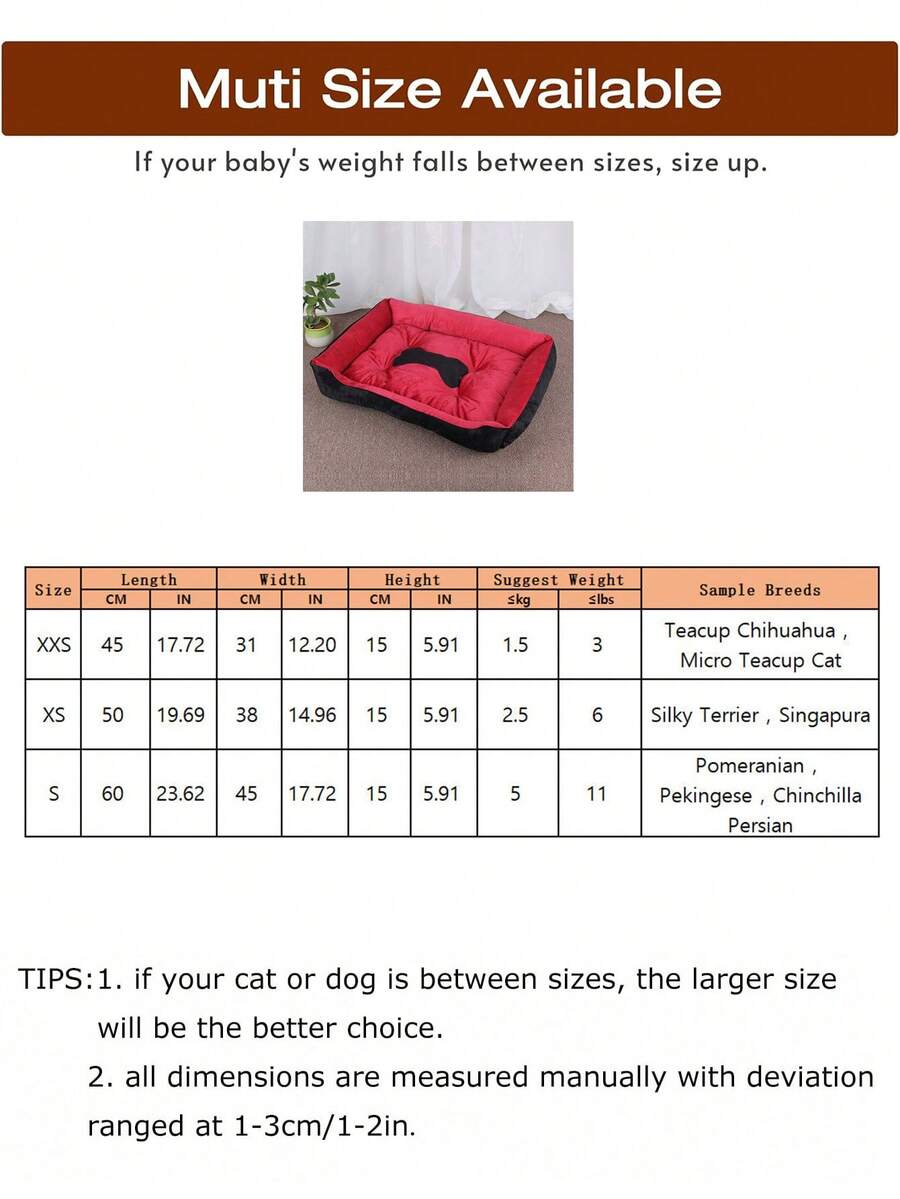 Muti Size Available

If your baby's weight falls between sizes, size up.

| Size | Length CM | Length IN | Width CM | Width IN | Height CM | Height IN | Suggest Weight ≤kg | Suggest Weight ≤lbs | Sample Breeds |
|---|---|---|---|---|---|---|---|---|---|
| XXS | 45 | 17.72 | 31 | 12.20 | 15 | 5.91 | 1.5 | 3 | Teacup Chihuahua , Micro Teacup Cat |
| XS | 50 | 19.69 | 38 | 14.96 | 15 | 5.91 | 2.5 | 6 | Silky Terrier , Singapura |
| S | 60 | 23.62 | 45 | 17.72 | 15 | 5.91 | 5 | 11 | Pomeranian , Pekingese , Chinchilla Persian |

TIPS:1. if your cat or dog is between sizes, the larger size will be the better choice.
2. all dimensions are measured manually with deviation ranged at 1-3cm/1-2in.